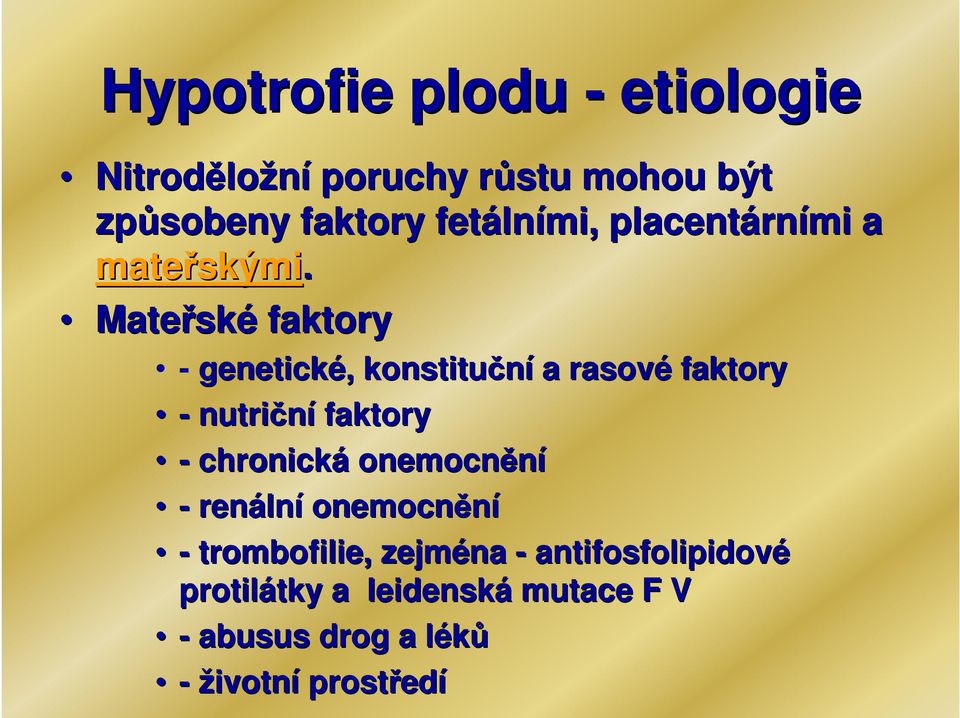 Hypotrofie plodu - etiologie

• Nitroděložní poruchy růstu mohou být způsobeny faktory fetálními, placentárními a mateřskými.

• Mateřské faktory

• - genetické, konstituční a rasové faktory
• - nutriční faktory
• - chronická onemocnění
• - renální onemocnění
• - trombofilie, zejména - antifosfolipidové protilátky a leidenská mutace F V
• - abusus drog a léků
• - životní prostředí